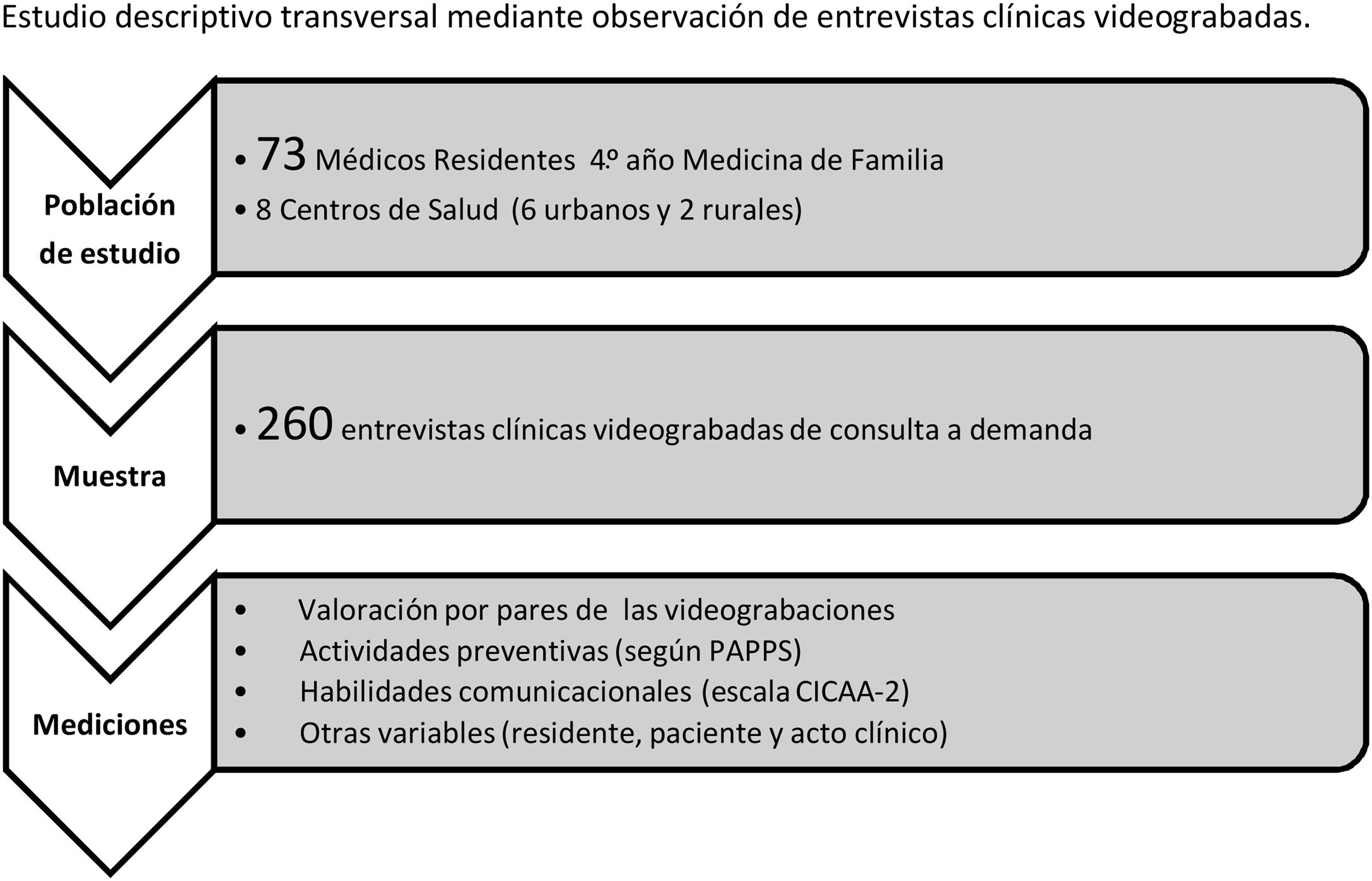 Estudio descriptivo transversal mediante observación de entrevistas clínicas videograbadas.

Población de estudio

• 73 Médicos Residentes 4º año Medicina de Familia
• 8 Centros de Salud (6 urbanos y 2 rurales)

Muestra

• 260 entrevistas clínicas videograbadas de consulta a demanda

Mediciones

• Valoración por pares de las videograbaciones
• Actividades preventivas (según PAPPS)
• Habilidades comunicacionales (escala CICAA-2)
• Otras variables (residente, paciente y acto clínico)